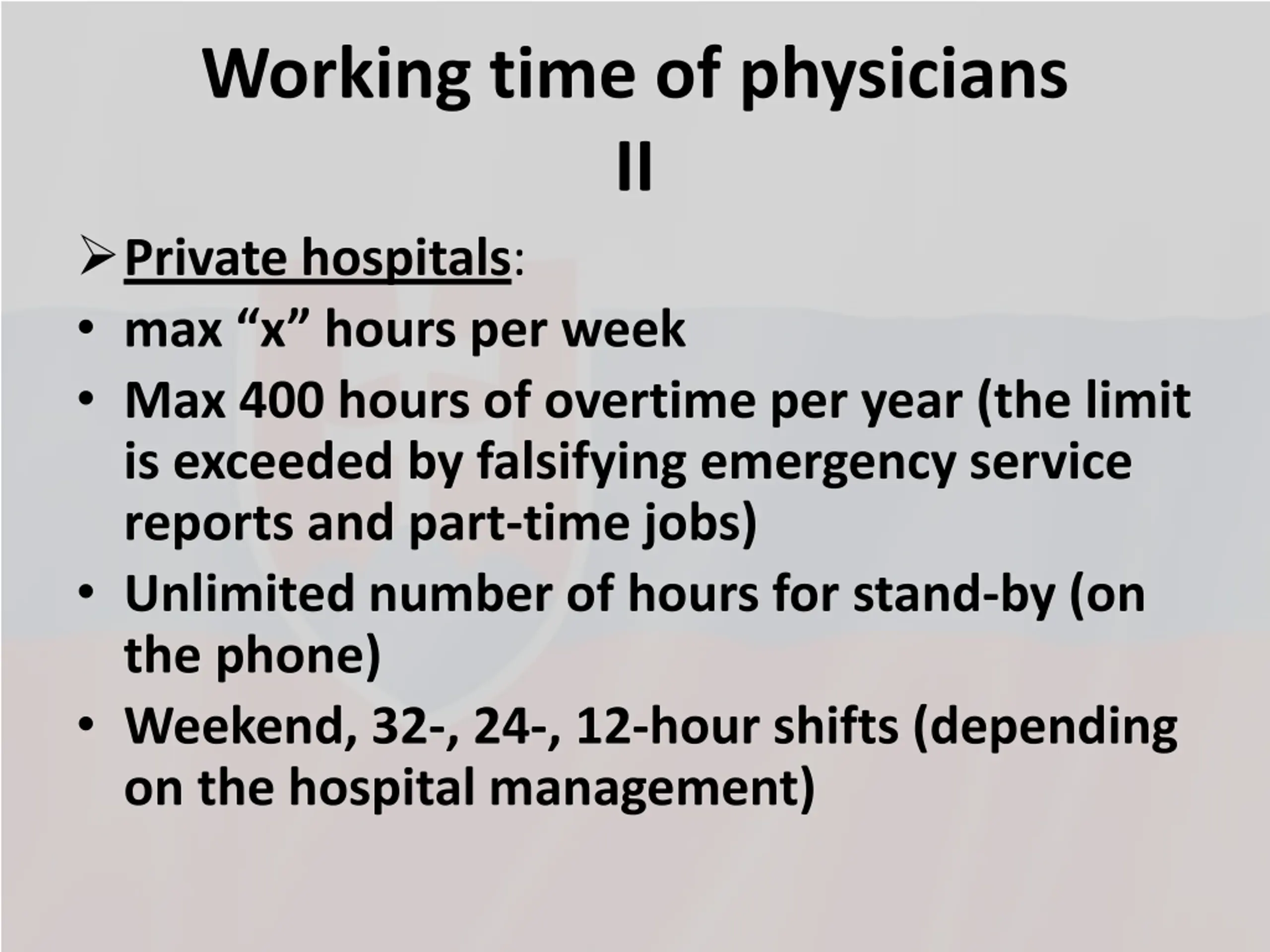 Working time of physicians II

➢ Private hospitals:
• max “x” hours per week
• Max 400 hours of overtime per year (the limit is exceeded by falsifying emergency service reports and part-time jobs)
• Unlimited number of hours for stand-by (on the phone)
• Weekend, 32-, 24-, 12-hour shifts (depending on the hospital management)